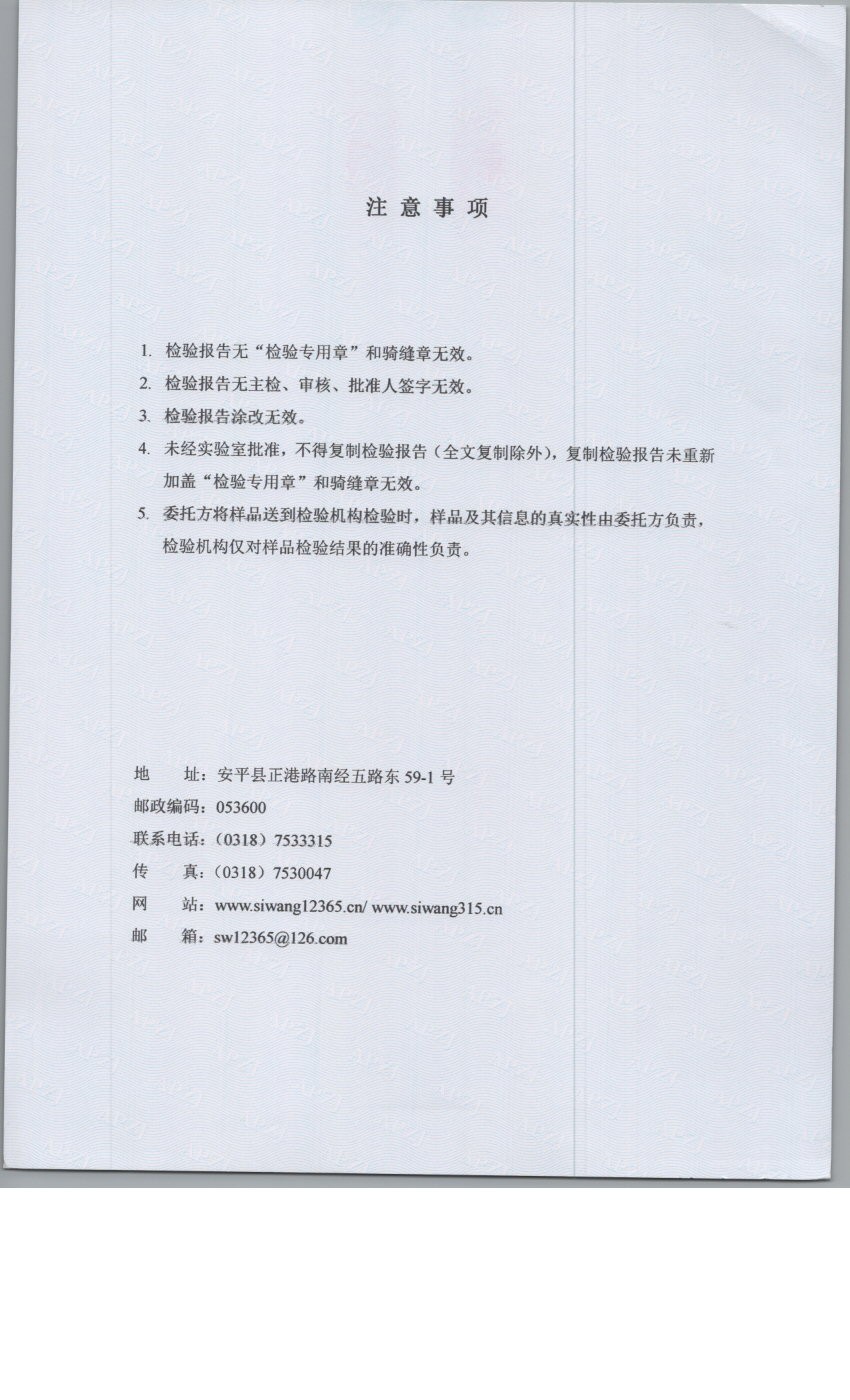 注意事项

1. 检验报告无“检验专用章”和骑缝章无效。

2. 检验报告无主检、审核、批准人签字无效。

3. 检验报告涂改无效。

4. 未经实验室批准，不得复制检验报告（全文复制除外），复制检验报告未重新加盖“检验专用章”和骑缝章无效。

5. 委托方将样品送到检验机构检验时，样品及其信息的真实性由委托方负责，检验机构仅对样品检验结果的准确性负责。

地　址：安平县正港路南经五路东 59-1 号
邮政编码：053600
联系电话：（0318）7533315
传　真：（0318）7530047
网　站：www.siwang12365.cn/ www.siwang315.cn
邮　箱：sw12365@126.com